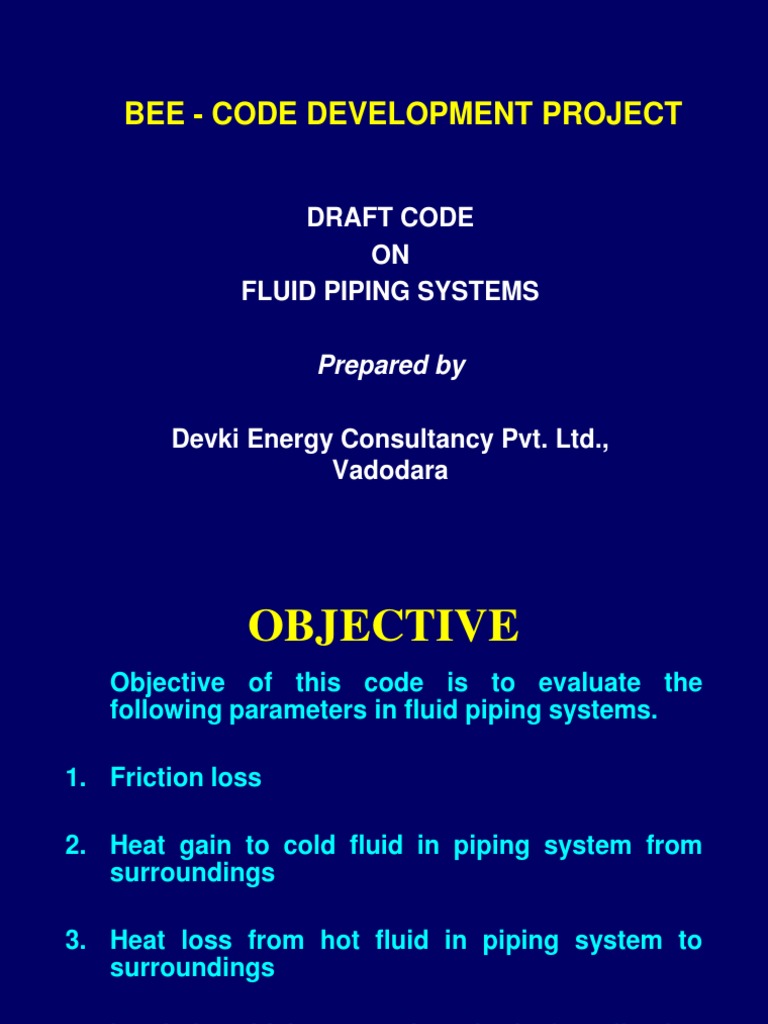 BEE - CODE DEVELOPMENT PROJECT

DRAFT CODE
ON
FLUID PIPING SYSTEMS

Prepared by

Devki Energy Consultancy Pvt. Ltd., Vadodara

OBJECTIVE

Objective of this code is to evaluate the following parameters in fluid piping systems.

1. Friction loss

2. Heat gain to cold fluid in piping system from surroundings

3. Heat loss from hot fluid in piping system to surroundings